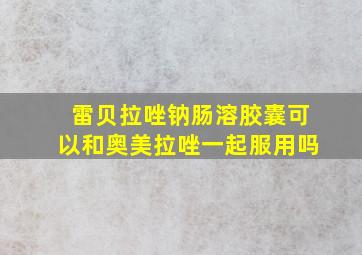 雷贝拉唑钠肠溶胶囊可以和奥美拉唑一起服用吗